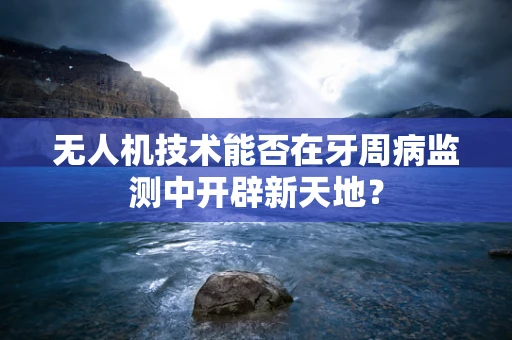 无人机技术能否在牙周病监测中开辟新天地？